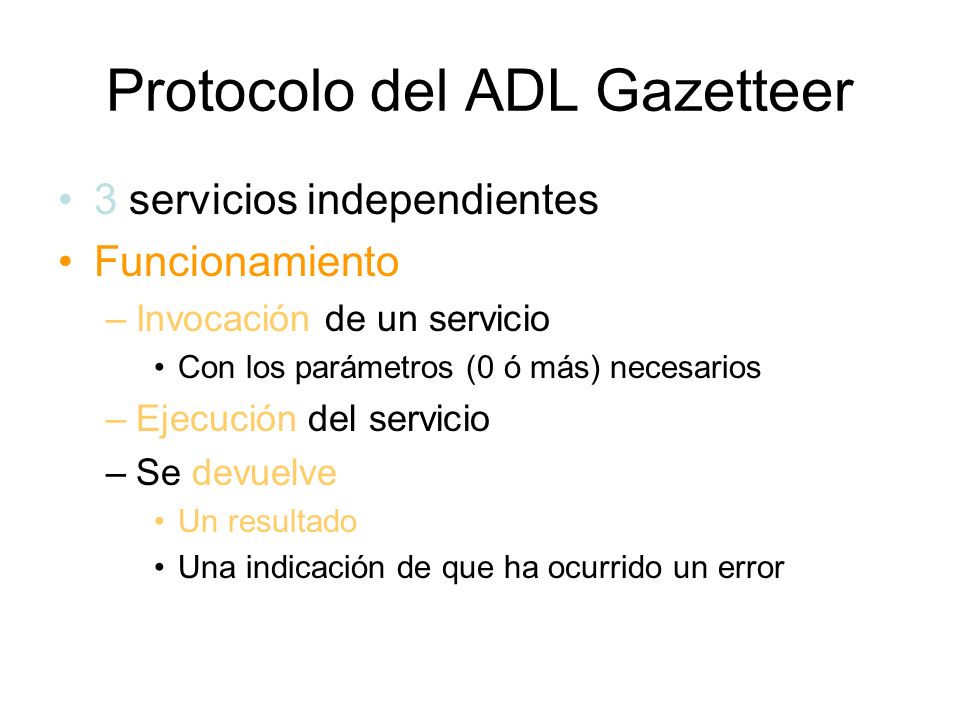 Protocolo del ADL Gazetteer

• 3 servicios independientes
• Funcionamiento
– Invocación de un servicio
• Con los parámetros (0 ó más) necesarios
– Ejecución del servicio
– Se devuelve
• Un resultado
• Una indicación de que ha ocurrido un error